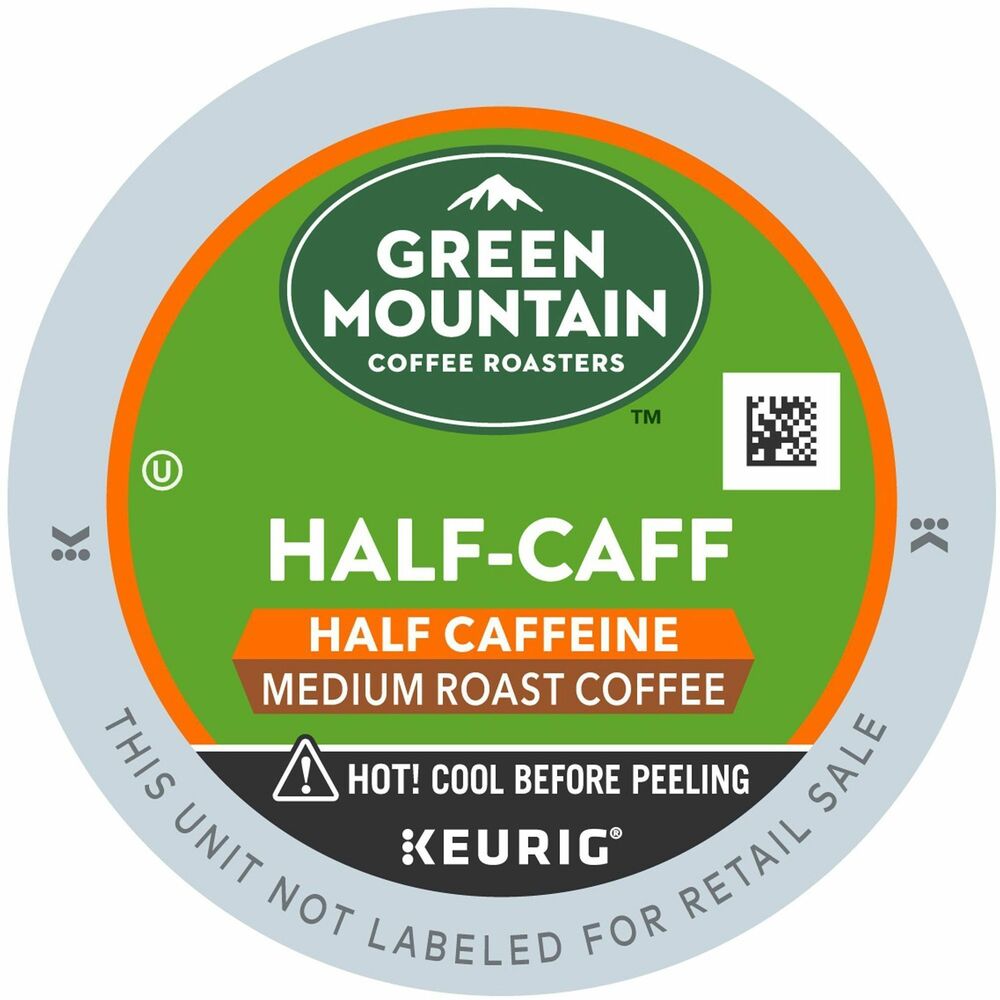 GREEN MOUNTAIN
COFFEE ROASTERS
™

Ⓤ

HALF-CAFF
HALF CAFFEINE
MEDIUM ROAST COFFEE

HOT! COOL BEFORE PEELING

KEURIG®

THIS UNIT NOT LABELED FOR RETAIL SALE